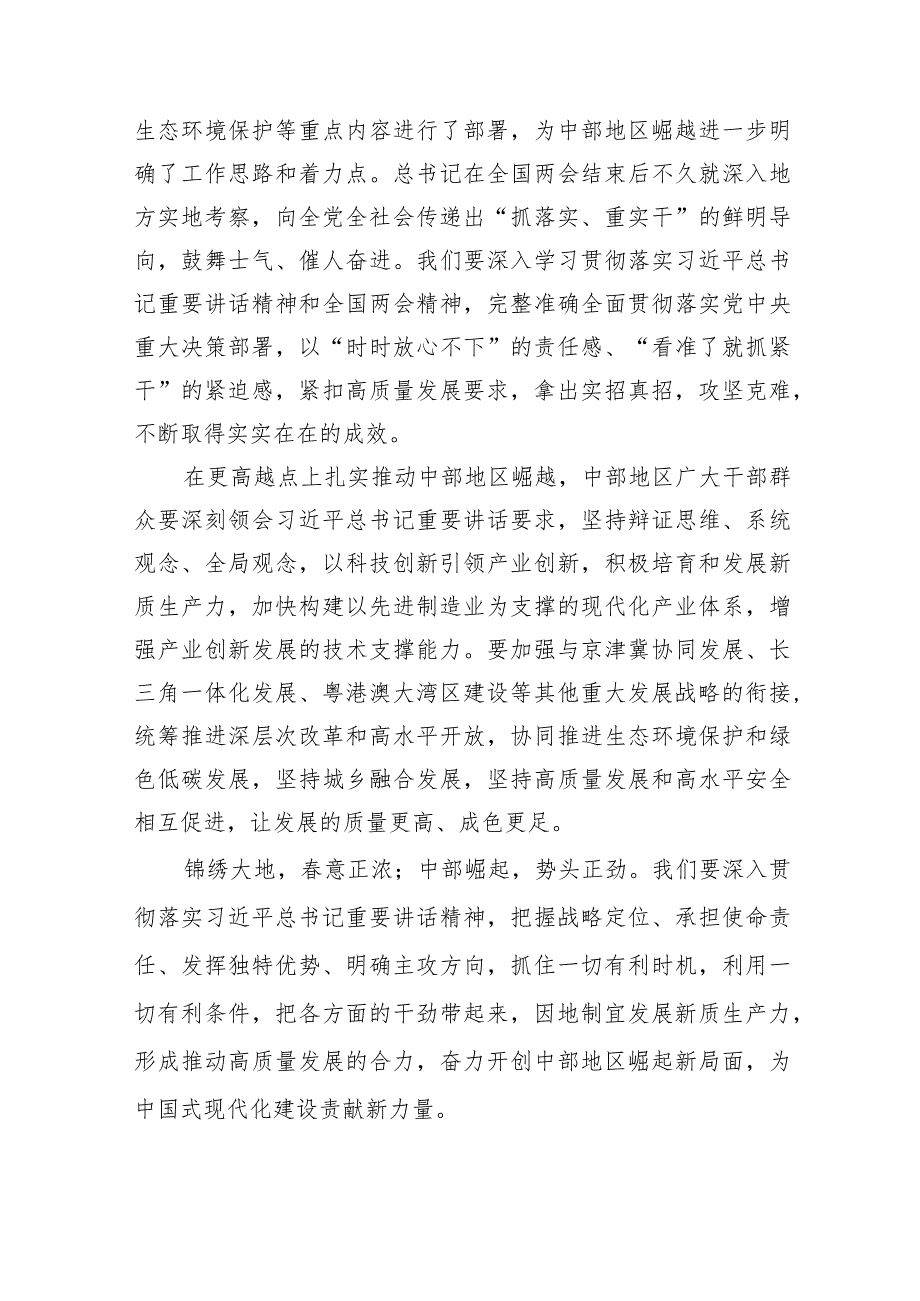 生态环境保护等重点内容进行了部署，为中部地区崛越进一步明确了工作思路和着力点。总书记在全国两会结束后不久就深入地方实地考察，向全党全社会传递出“抓落实、重实干”的鲜明导向，鼓舞士气、催人奋进。我们要深入学习贯彻落实习近平总书记重要讲话精神和全国两会精神，完整准确全面贯彻落实党中央重大决策部署，以“时时放心不下”的责任感、“看准了就抓紧干”的紧迫感，紧扣高质量发展要求，拿出实招真招，攻坚克难，不断取得实实在在的成效。

在更高越点上扎实推动中部地区崛越，中部地区广大干部群众要深刻领会习近平总书记重要讲话要求，坚持辩证思维、系统观念、全局观念，以科技创新引领产业创新，积极培育和发展新质生产力，加快构建以先进制造业为支撑的现代化产业体系，增强产业创新发展的技术支撑能力。要加强与京津冀协同发展、长三角一体化发展、粤港澳大湾区建设等其他重大发展战略的衔接，统筹推进深层次改革和高水平开放，协同推进生态环境保护和绿色低碳发展，坚持城乡融合发展，坚持高质量发展和高水平安全相互促进，让发展的质量更高、成色更足。

锦绣大地，春意正浓；中部崛起，势头正劲。我们要深入贯彻落实习近平总书记重要讲话精神，把握战略定位、承担使命责任、发挥独特优势、明确主攻方向，抓住一切有利时机，利用一切有利条件，把各方面的干劲带起来，因地制宜发展新质生产力，形成推动高质量发展的合力，奋力开创中部地区崛起新局面，为中国式现代化建设贡献新力量。